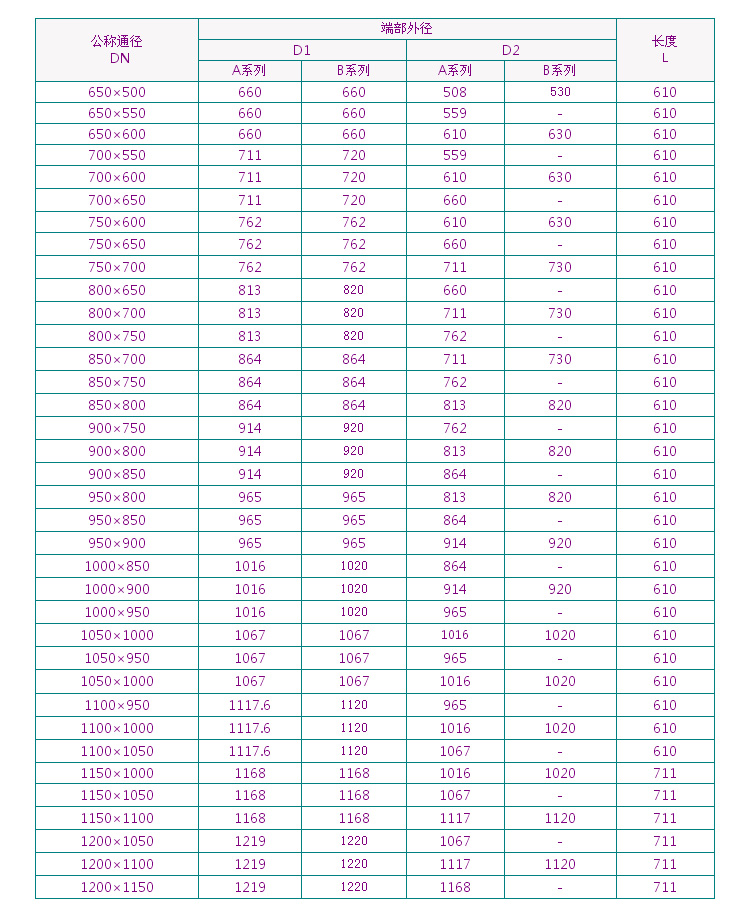 | 公称通径 DN | 端部外径 | | | | 长度 L |
|---|---|---|---|---|---|
| | D1 | | D2 | | |
| | A系列 | B系列 | A系列 | B系列 | |
| 650×500 | 660 | 660 | 508 | 530 | 610 |
| 650×550 | 660 | 660 | 559 | - | 610 |
| 650×600 | 660 | 660 | 610 | 630 | 610 |
| 700×550 | 711 | 720 | 559 | - | 610 |
| 700×600 | 711 | 720 | 610 | 630 | 610 |
| 700×650 | 711 | 720 | 660 | - | 610 |
| 750×600 | 762 | 762 | 610 | 630 | 610 |
| 750×650 | 762 | 762 | 660 | - | 610 |
| 750×700 | 762 | 762 | 711 | 730 | 610 |
| 800×650 | 813 | 820 | 660 | - | 610 |
| 800×700 | 813 | 820 | 711 | 730 | 610 |
| 800×750 | 813 | 820 | 762 | - | 610 |
| 850×700 | 864 | 864 | 711 | 730 | 610 |
| 850×750 | 864 | 864 | 762 | - | 610 |
| 850×800 | 864 | 864 | 813 | 820 | 610 |
| 900×750 | 914 | 920 | 762 | - | 610 |
| 900×800 | 914 | 920 | 813 | 820 | 610 |
| 900×850 | 914 | 920 | 864 | - | 610 |
| 950×800 | 965 | 965 | 813 | 820 | 610 |
| 950×850 | 965 | 965 | 864 | - | 610 |
| 950×900 | 965 | 965 | 914 | 920 | 610 |
| 1000×850 | 1016 | 1020 | 864 | - | 610 |
| 1000×900 | 1016 | 1020 | 914 | 920 | 610 |
| 1000×950 | 1016 | 1020 | 965 | - | 610 |
| 1050×1000 | 1067 | 1067 | 1016 | 1020 | 610 |
| 1050×950 | 1067 | 1067 | 965 | - | 610 |
| 1050×1000 | 1067 | 1067 | 1016 | 1020 | 610 |
| 1100×950 | 1117.6 | 1120 | 965 | - | 610 |
| 1100×1000 | 1117.6 | 1120 | 1016 | 1020 | 610 |
| 1100×1050 | 1117.6 | 1120 | 1067 | - | 610 |
| 1150×1000 | 1168 | 1168 | 1016 | 1020 | 711 |
| 1150×1050 | 1168 | 1168 | 1067 | - | 711 |
| 1150×1100 | 1168 | 1168 | 1117 | 1120 | 711 |
| 1200×1050 | 1219 | 1220 | 1067 | - | 711 |
| 1200×1100 | 1219 | 1220 | 1117 | 1120 | 711 |
| 1200×1150 | 1219 | 1220 | 1168 | - | 711 |